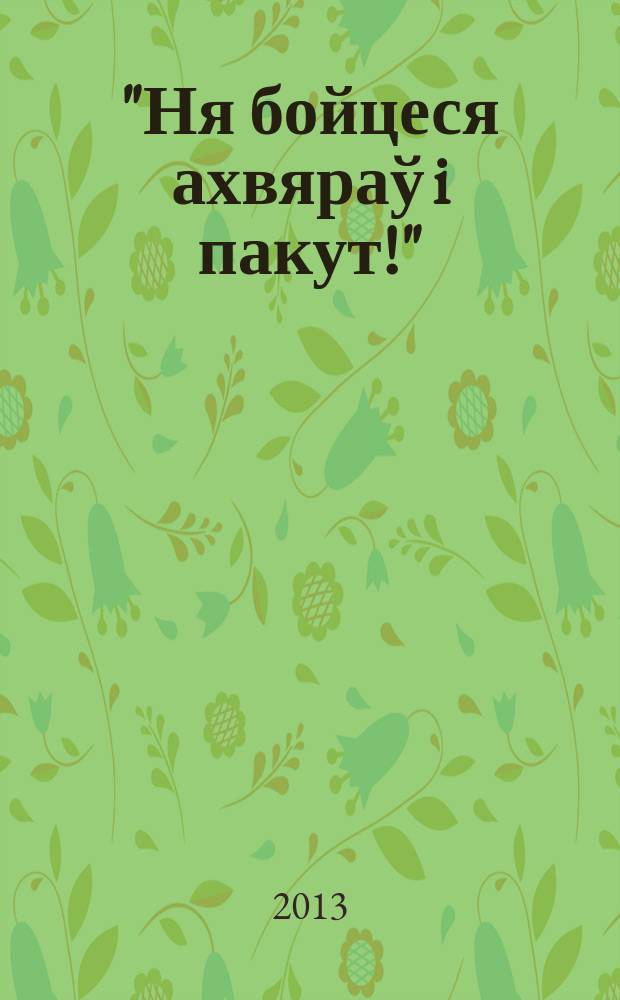 "Ня бойцеся ахвяраў і пакут!"

2013